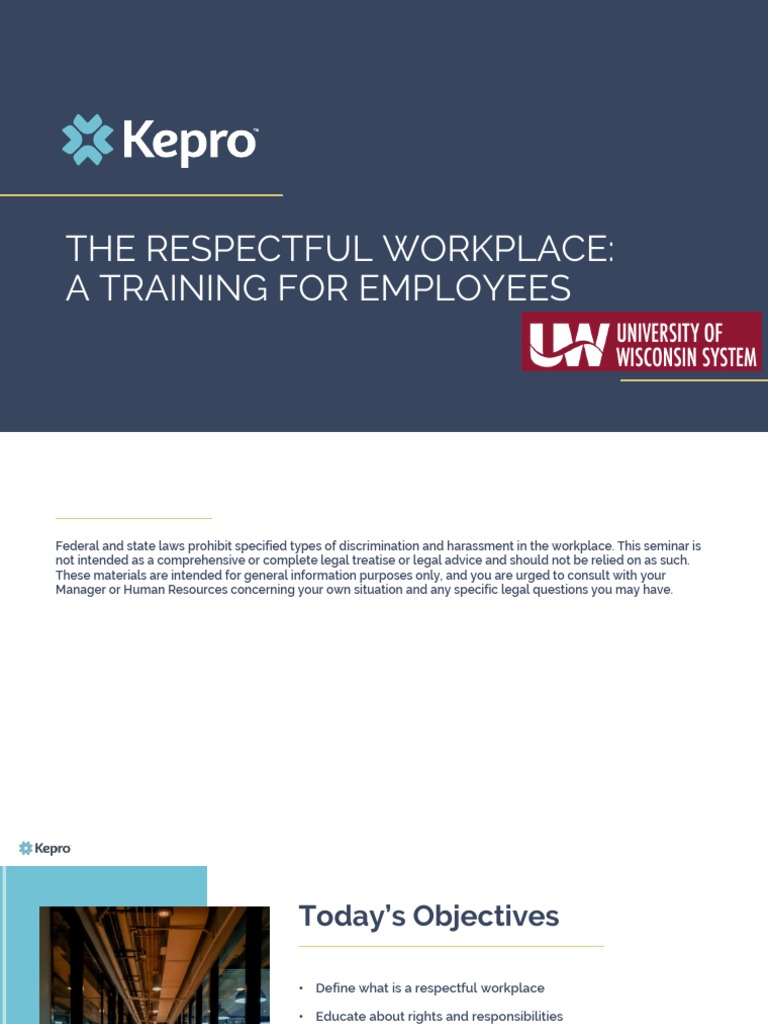 Kepro

THE RESPECTFUL WORKPLACE:
A TRAINING FOR EMPLOYEES

UW UNIVERSITY OF WISCONSIN SYSTEM

Federal and state laws prohibit specified types of discrimination and harassment in the workplace. This seminar is not intended as a comprehensive or complete legal treatise or legal advice and should not be relied on as such. These materials are intended for general information purposes only, and you are urged to consult with your Manager or Human Resources concerning your own situation and any specific legal questions you may have.

Kepro

Today's Objectives

• Define what is a respectful workplace
• Educate about rights and responsibilities